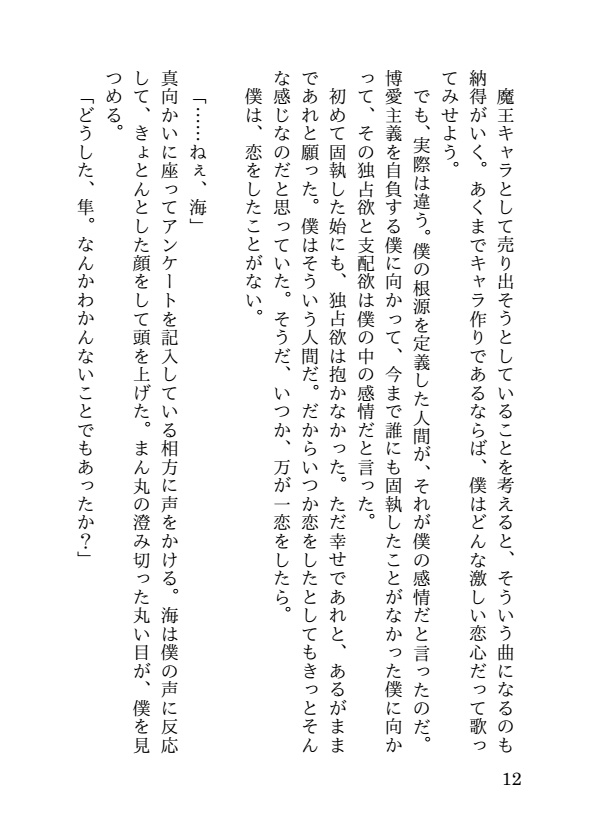 魔王キャラとして売り出そうとしていることを考えると、そういう曲になるのも納得がいく。あくまでキャラ作りであるならば、僕はどんな激しい恋心だって歌ってみせよう。

でも、実際は違う。僕の根源を定義した人間が、それが僕の感情だと言ったのだ。博愛主義を自負する僕に向かって、今まで誰にも固執したことがなかった僕に向かって、その独占欲と支配欲は僕の中の感情だと言った。

初めて固執した始にも、独占欲は抱かなかった。ただ幸せであれと、あるがままであれと願った。僕はそういう人間だ。だからいつか恋をしたとしてもきっとそんな感じなのだと思っていた。そうだ、いつか、万が一恋をしたら。

僕は、恋をしたことがない。

「……ねぇ、海」

真向かいに座ってアンケートを記入している相方に声をかける。海は僕の声に反応して、きょとんとした顔をして頭を上げた。まん丸の澄み切った丸い目が、僕を見つめる。

「どうした、隼。なんかわかんないことでもあったか？」

12